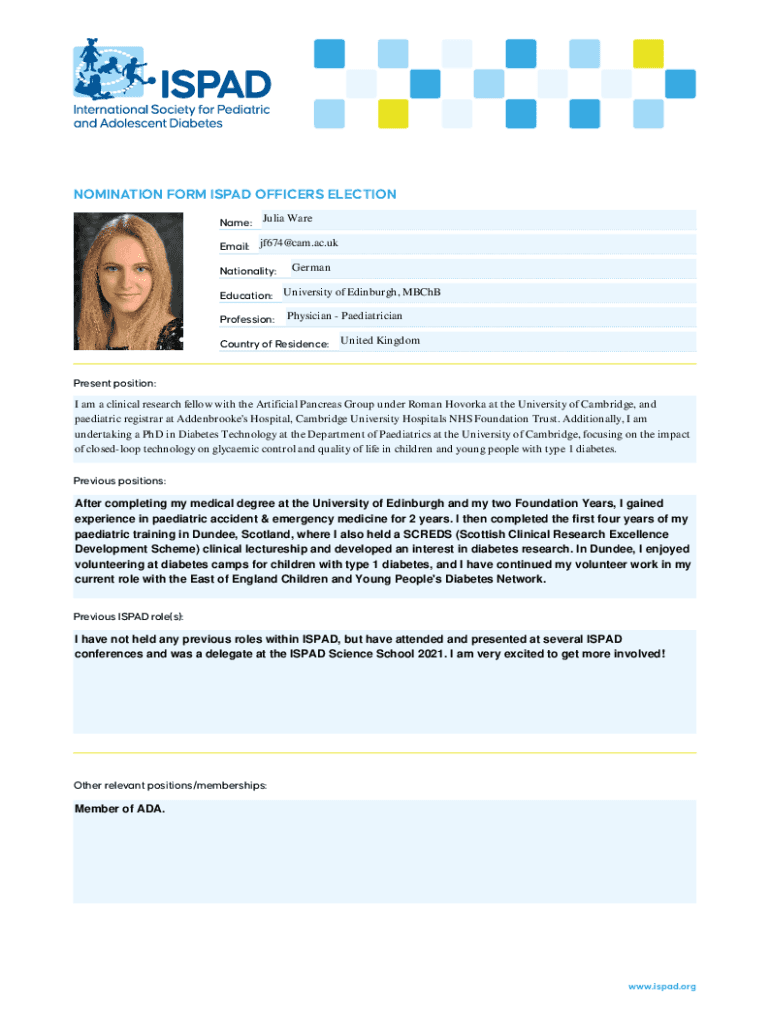 ISPAD
International Society for Pediatric and Adolescent Diabetes

NOMINATION FORM ISPAD OFFICERS ELECTION

Name: Julia Ware

Email: jf674@cam.ac.uk

Nationality: German

Education: University of Edinburgh, MBChB

Profession: Physician - Paediatrician

Country of Residence: United Kingdom

Present position:

I am a clinical research fellow with the Artificial Pancreas Group under Roman Hovorka at the University of Cambridge, and paediatric registrar at Addenbrooke's Hospital, Cambridge University Hospitals NHS Foundation Trust. Additionally, I am undertaking a PhD in Diabetes Technology at the Department of Paediatrics at the University of Cambridge, focusing on the impact of closed-loop technology on glycaemic control and quality of life in children and young people with type 1 diabetes.

Previous positions:

After completing my medical degree at the University of Edinburgh and my two Foundation Years, I gained experience in paediatric accident & emergency medicine for 2 years. I then completed the first four years of my paediatric training in Dundee, Scotland, where I also held a SCREDS (Scottish Clinical Research Excellence Development Scheme) clinical lectureship and developed an interest in diabetes research. In Dundee, I enjoyed volunteering at diabetes camps for children with type 1 diabetes, and I have continued my volunteer work in my current role with the East of England Children and Young People's Diabetes Network.

Previous ISPAD role(s):

I have not held any previous roles within ISPAD, but have attended and presented at several ISPAD conferences and was a delegate at the ISPAD Science School 2021. I am very excited to get more involved!

Other relevant positions/memberships:

Member of ADA.

www.ispad.org